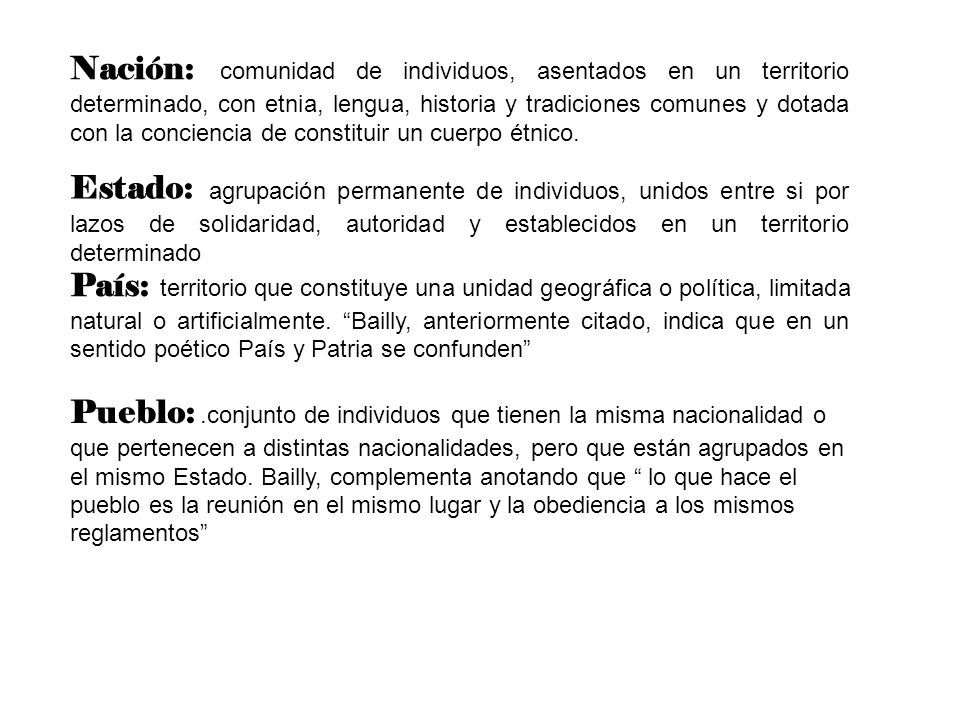 Nación: comunidad de individuos, asentados en un territorio determinado, con etnia, lengua, historia y tradiciones comunes y dotada con la conciencia de constituir un cuerpo étnico.

Estado: agrupación permanente de individuos, unidos entre si por lazos de solidaridad, autoridad y establecidos en un territorio determinado

País: territorio que constituye una unidad geográfica o política, limitada natural o artificialmente. “Bailly, anteriormente citado, indica que en un sentido poético País y Patria se confunden”

Pueblo: .conjunto de individuos que tienen la misma nacionalidad o que pertenecen a distintas nacionalidades, pero que están agrupados en el mismo Estado. Bailly, complementa anotando que “ lo que hace el pueblo es la reunión en el mismo lugar y la obediencia a los mismos reglamentos”